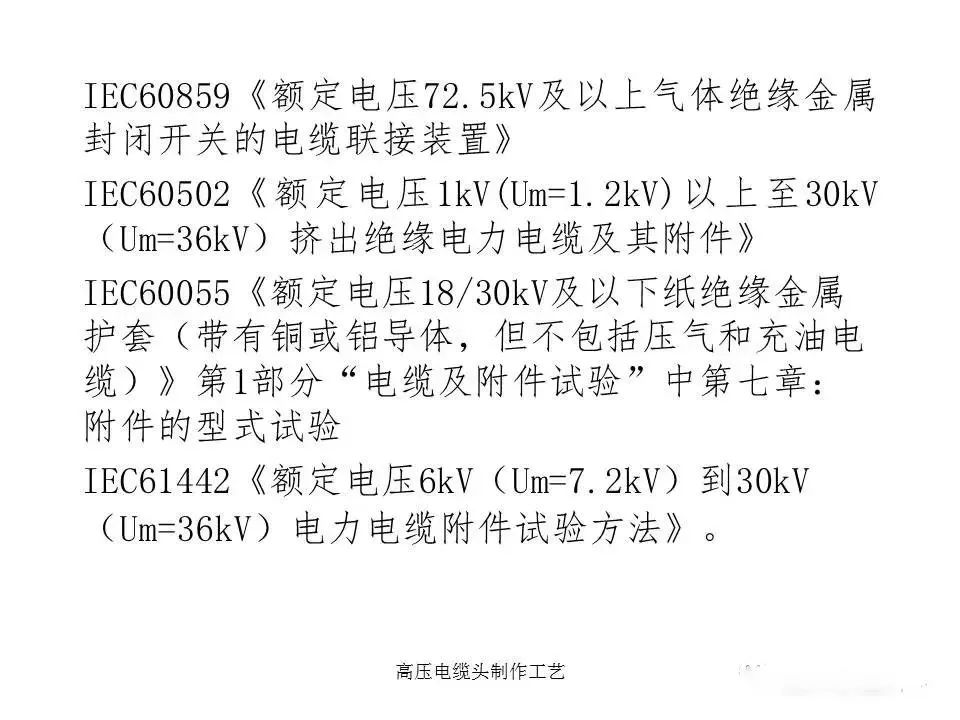 IEC60859《额定电压72.5kV及以上气体绝缘金属封闭开关的电缆联接装置》

IEC60502《额定电压1kV(Um=1.2kV)以上至30kV（Um=36kV）挤出绝缘电力电缆及其附件》

IEC60055《额定电压18/30kV及以下纸绝缘金属护套（带有铜或铝导体，但不包括压气和充油电缆）》第1部分“电缆及附件试验”中第七章：附件的型式试验

IEC61442《额定电压6kV（Um=7.2kV）到30kV（Um=36kV）电力电缆附件试验方法》。

高压电缆头制作工艺